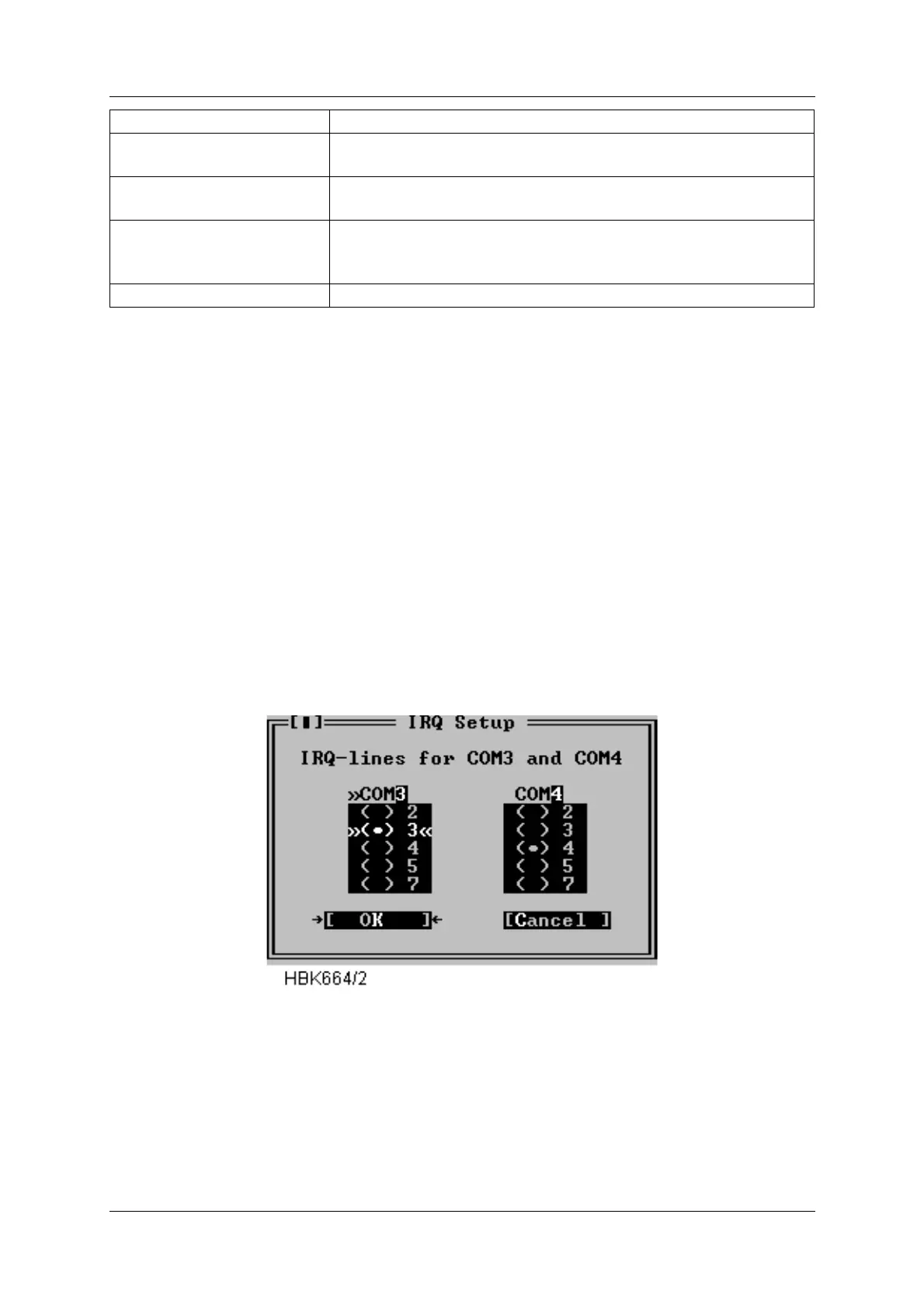 [■] IRQ Setup

IRQ-lines for COM3 and COM4

»COM3
( ) 2
»(•) 3«
( ) 4
( ) 5
( ) 7

COM4
( ) 2
( ) 3
(•) 4
( ) 5
( ) 7

→[ OK ]← [Cancel ]

HBK664/2